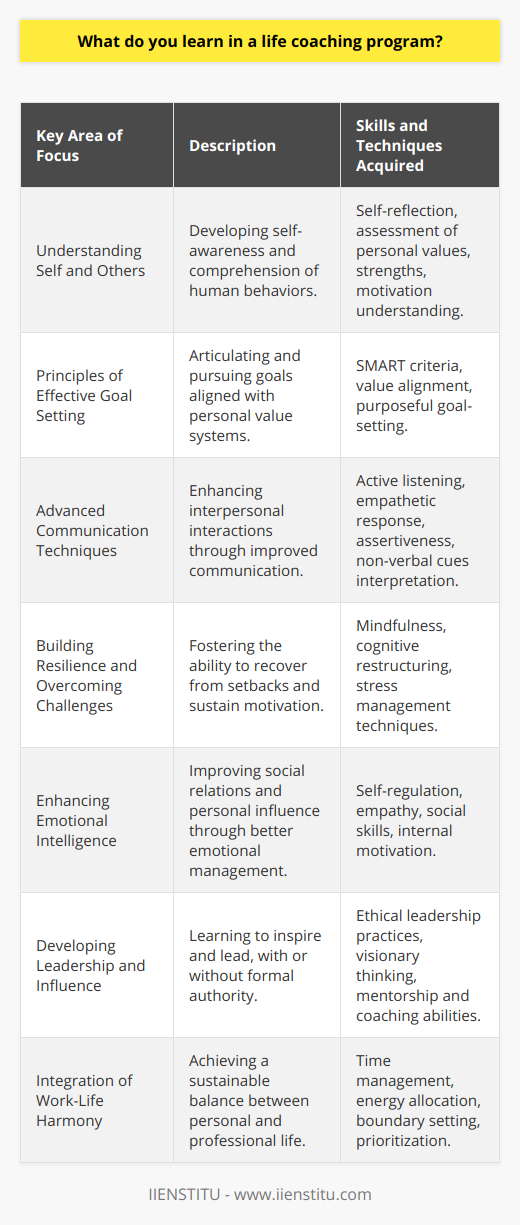 What do you learn in a life coaching program?

| Key Area of Focus | Description | Skills and Techniques Acquired |
|---|---|---|
| Understanding Self and Others | Developing self-awareness and comprehension of human behaviors. | Self-reflection, assessment of personal values, strengths, motivation understanding. |
| Principles of Effective Goal Setting | Articulating and pursuing goals aligned with personal value systems. | SMART criteria, value alignment, purposeful goal-setting. |
| Advanced Communication Techniques | Enhancing interpersonal interactions through improved communication. | Active listening, empathetic response, assertiveness, non-verbal cues interpretation. |
| Building Resilience and Overcoming Challenges | Fostering the ability to recover from setbacks and sustain motivation. | Mindfulness, cognitive restructuring, stress management techniques. |
| Enhancing Emotional Intelligence | Improving social relations and personal influence through better emotional management. | Self-regulation, empathy, social skills, internal motivation. |
| Developing Leadership and Influence | Learning to inspire and lead, with or without formal authority. | Ethical leadership practices, visionary thinking, mentorship and coaching abilities. |
| Integration of Work-Life Harmony | Achieving a sustainable balance between personal and professional life. | Time management, energy allocation, boundary setting, prioritization. |

IIENSTITU - www.iienstitu.com